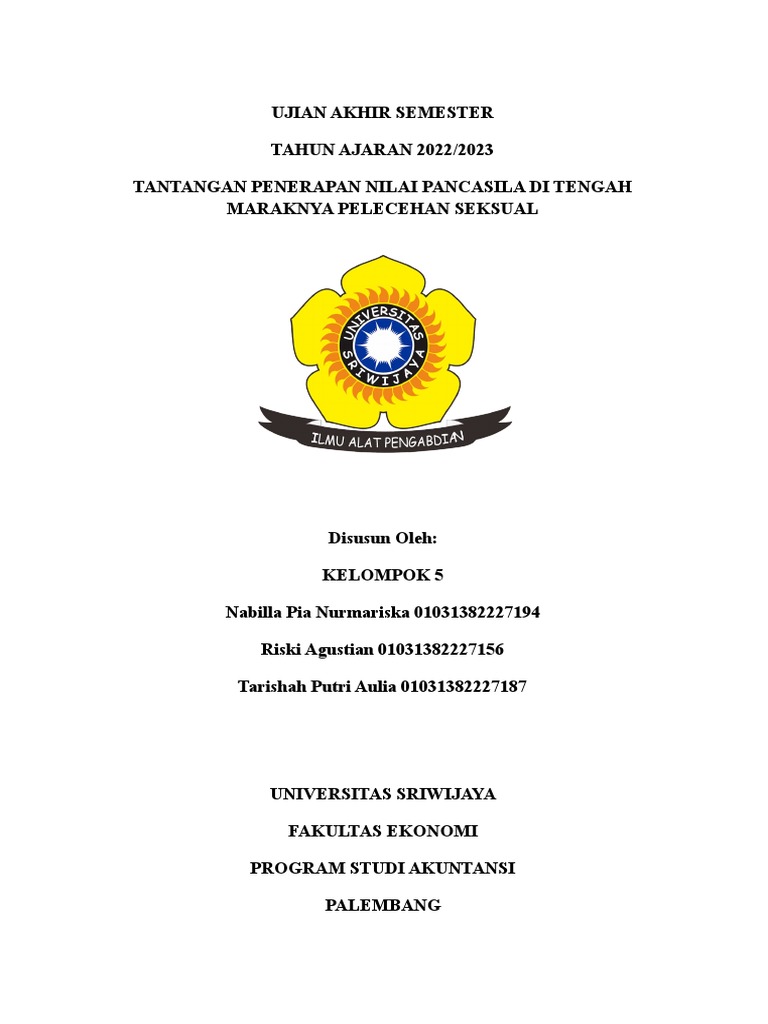 UJIAN AKHIR SEMESTER

TAHUN AJARAN 2022/2023

TANTANGAN PENERAPAN NILAI PANCASILA DI TENGAH MARAKNYA PELECEHAN SEKSUAL

UNIVERSITAS SRIWIJAYA

ILMU ALAT PENGABDIAN

Disusun Oleh:

KELOMPOK 5

Nabilla Pia Nurmariska 01031382227194

Riski Agustian 01031382227156

Tarishah Putri Aulia 01031382227187

UNIVERSITAS SRIWIJAYA

FAKULTAS EKONOMI

PROGRAM STUDI AKUNTANSI

PALEMBANG